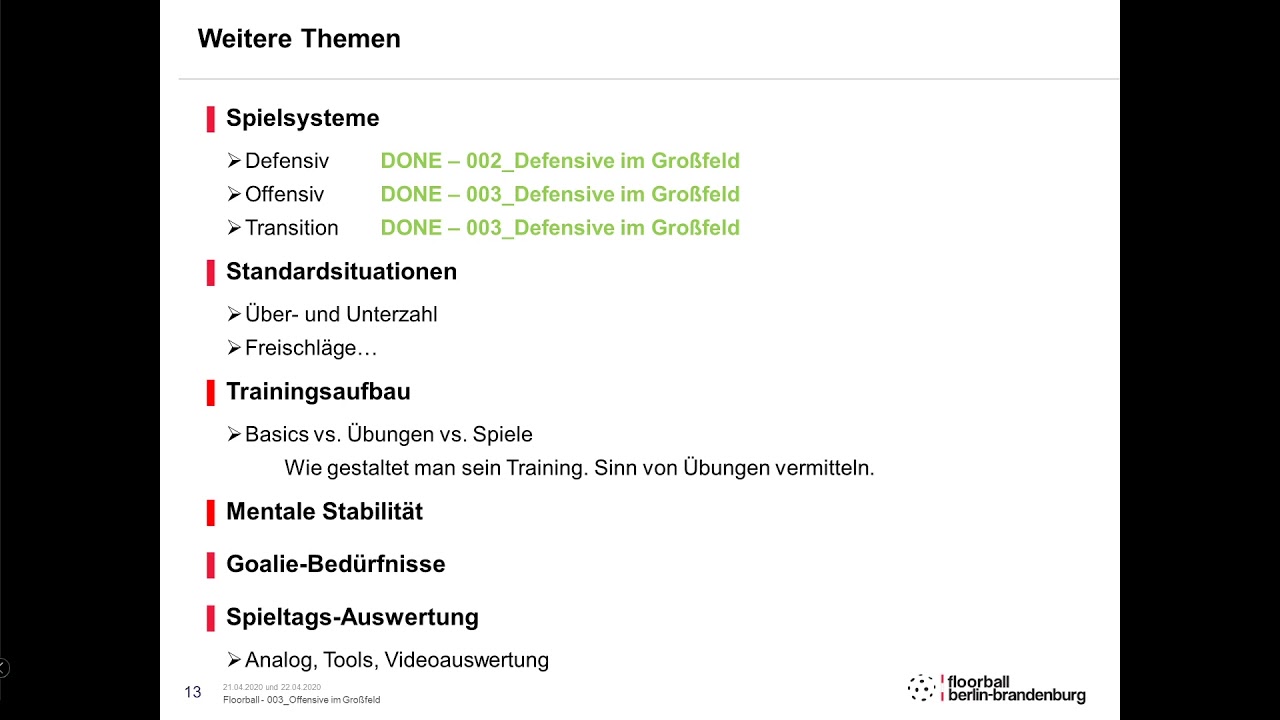 Weitere Themen

Spielsysteme

➢ Defensiv DONE – 002_Defensive im Großfeld
➢ Offensiv DONE – 003_Defensive im Großfeld
➢ Transition DONE – 003_Defensive im Großfeld

Standardsituationen

➢ Über- und Unterzahl
➢ Freischläge…

Trainingsaufbau

➢ Basics vs. Übungen vs. Spiele
Wie gestaltet man sein Training. Sinn von Übungen vermitteln.

Mentale Stabilität

Goalie-Bedürfnisse

Spieltags-Auswertung

➢ Analog, Tools, Videoauswertung

13
21.04.2020 und 22.04.2020
Floorball - 003_Offensive im Großfeld

floorball
berlin-brandenburg